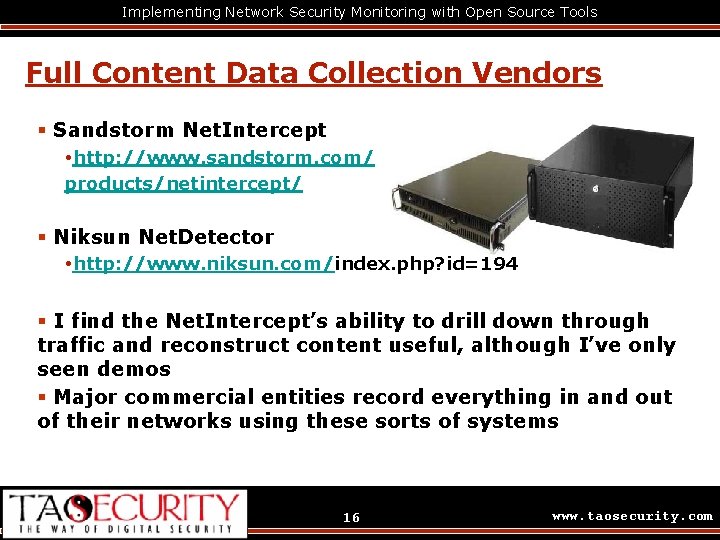 Implementing Network Security Monitoring with Open Source Tools

Full Content Data Collection Vendors

• Sandstorm NetIntercept

• http://www.sandstorm.com/products/netintercept/

• Niksun NetDetector

• http://www.niksun.com/index.php?id=194

• I find the NetIntercept's ability to drill down through traffic and reconstruct content useful, although I've only seen demos

• Major commercial entities record everything in and out of their networks using these sorts of systems

TAOSECURITY
THE WAY OF DIGITAL SECURITY

16

www.taosecurity.com